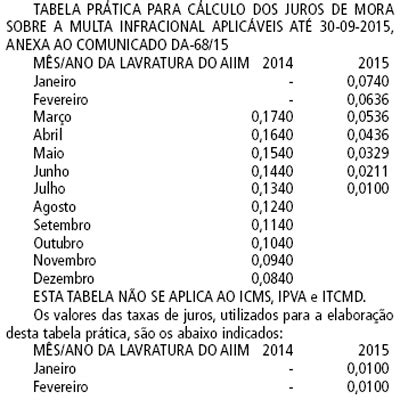 TABELA PRÁTICA PARA CÁLCULO DOS JUROS DE MORA SOBRE A MULTA INFRACIONAL APLICÁVEIS ATÉ 30-09-2015, ANEXA AO COMUNICADO DA-68/15

| MÊS/ANO DA LAVRATURA DO AIIM | 2014 | 2015 |
|---|---|---|
| Janeiro | - | 0,0740 |
| Fevereiro | - | 0,0636 |
| Março | 0,1740 | 0,0536 |
| Abril | 0,1640 | 0,0436 |
| Maio | 0,1540 | 0,0329 |
| Junho | 0,1440 | 0,0211 |
| Julho | 0,1340 | 0,0100 |
| Agosto | 0,1240 | |
| Setembro | 0,1140 | |
| Outubro | 0,1040 | |
| Novembro | 0,0940 | |
| Dezembro | 0,0840 | |

ESTA TABELA NÃO SE APLICA AO ICMS, IPVA e ITCMD.

Os valores das taxas de juros, utilizados para a elaboração desta tabela prática, são os abaixo indicados:

| MÊS/ANO DA LAVRATURA DO AIIM | 2014 | 2015 |
|---|---|---|
| Janeiro | - | 0,0100 |
| Fevereiro | - | 0,0100 |